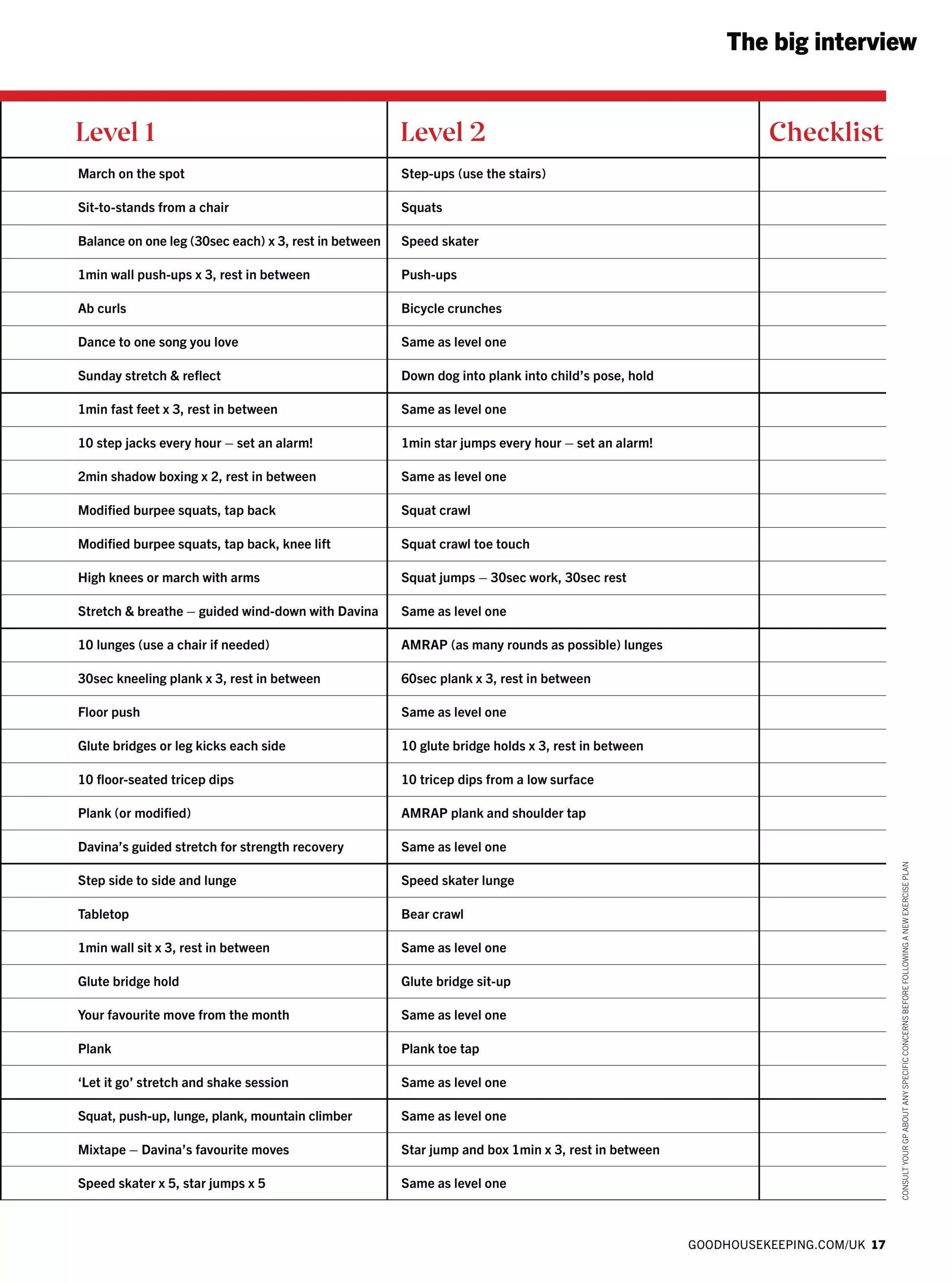 The big interview

| Level 1 | Level 2 | Checklist |
|---|---|---|
| March on the spot | Step-ups (use the stairs) | |
| Sit-to-stands from a chair | Squats | |
| Balance on one leg (30sec each) x 3, rest in between | Speed skater | |
| 1min wall push-ups x 3, rest in between | Push-ups | |
| Ab curls | Bicycle crunches | |
| Dance to one song you love | Same as level one | |
| Sunday stretch & reflect | Down dog into plank into child's pose, hold | |
| 1min fast feet x 3, rest in between | Same as level one | |
| 10 step jacks every hour – set an alarm! | 1min star jumps every hour – set an alarm! | |
| 2min shadow boxing x 2, rest in between | Same as level one | |
| Modified burpee squats, tap back | Squat crawl | |
| Modified burpee squats, tap back, knee lift | Squat crawl toe touch | |
| High knees or march with arms | Squat jumps – 30sec work, 30sec rest | |
| Stretch & breathe – guided wind-down with Davina | Same as level one | |
| 10 lunges (use a chair if needed) | AMRAP (as many rounds as possible) lunges | |
| 30sec kneeling plank x 3, rest in between | 60sec plank x 3, rest in between | |
| Floor push | Same as level one | |
| Glute bridges or leg kicks each side | 10 glute bridge holds x 3, rest in between | |
| 10 floor-seated tricep dips | 10 tricep dips from a low surface | |
| Plank (or modified) | AMRAP plank and shoulder tap | |
| Davina's guided stretch for strength recovery | Same as level one | |
| Step side to side and lunge | Speed skater lunge | |
| Tabletop | Bear crawl | |
| 1min wall sit x 3, rest in between | Same as level one | |
| Glute bridge hold | Glute bridge sit-up | |
| Your favourite move from the month | Same as level one | |
| Plank | Plank toe tap | |
| 'Let it go' stretch and shake session | Same as level one | |
| Squat, push-up, lunge, plank, mountain climber | Same as level one | |
| Mixtape – Davina's favourite moves | Star jump and box 1min x 3, rest in between | |
| Speed skater x 5, star jumps x 5 | Same as level one | |

CONSULT YOUR GP ABOUT ANY SPECIFIC CONCERNS BEFORE FOLLOWING A NEW EXERCISE PLAN

GOODHOUSEKEEPING.COM/UK 17